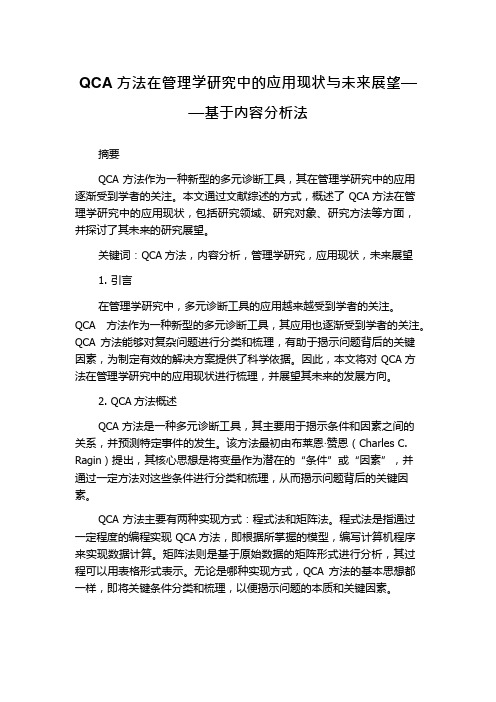 QCA 方法在管理学研究中的应用现状与未来展望——基于内容分析法

摘要

QCA 方法作为一种新型的多元诊断工具，其在管理学研究中的应用逐渐受到学者的关注。本文通过文献综述的方式，概述了 QCA 方法在管理学研究中的应用现状，包括研究领域、研究对象、研究方法等方面，并探讨了其未来的研究展望。

关键词：QCA 方法，内容分析，管理学研究，应用现状，未来展望

1. 引言

在管理学研究中，多元诊断工具的应用越来越受到学者的关注。QCA 方法作为一种新型的多元诊断工具，其应用也逐渐受到学者的关注。QCA 方法能够对复杂问题进行分类和梳理，有助于揭示问题背后的关键因素，为制定有效的解决方案提供了科学依据。因此，本文将对 QCA 方法在管理学研究中的应用现状进行梳理，并展望其未来的发展方向。

2. QCA 方法概述

QCA 方法是一种多元诊断工具，其主要用于揭示条件和因素之间的关系，并预测特定事件的发生。该方法最初由布莱恩·赞恩（Charles C. Ragin）提出，其核心思想是将变量作为潜在的“条件”或“因素”，并通过一定方法对这些条件进行分类和梳理，从而揭示问题背后的关键因素。

QCA 方法主要有两种实现方式：程式法和矩阵法。程式法是指通过一定程度的编程实现 QCA 方法，即根据所掌握的模型，编写计算机程序来实现数据计算。矩阵法则是基于原始数据的矩阵形式进行分析，其过程可以用表格形式表示。无论是哪种实现方式，QCA 方法的基本思想都一样，即将关键条件分类和梳理，以便揭示问题的本质和关键因素。